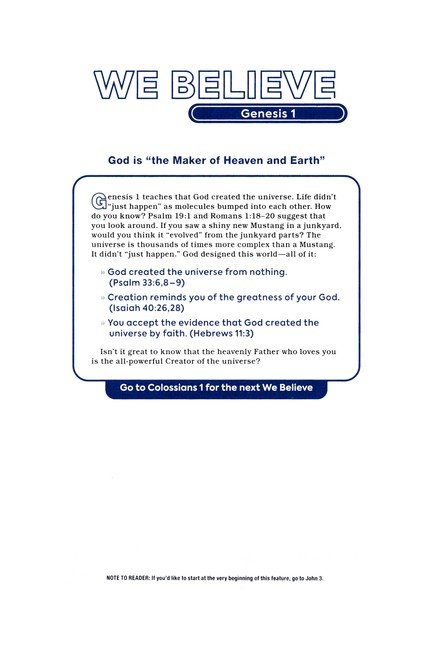 WE BELIEVE

Genesis 1

God is "the Maker of Heaven and Earth"

Genesis 1 teaches that God created the universe. Life didn't "just happen" as molecules bumped into each other. How do you know? Psalm 19:1 and Romans 1:18–20 suggest that you look around. If you saw a shiny new Mustang in a junkyard, would you think it "evolved" from the junkyard parts? The universe is thousands of times more complex than a Mustang. It didn't "just happen." God designed this world—all of it:

» God created the universe from nothing. (Psalm 33:6,8–9)

» Creation reminds you of the greatness of your God. (Isaiah 40:26,28)

» You accept the evidence that God created the universe by faith. (Hebrews 11:3)

Isn't it great to know that the heavenly Father who loves you is the all-powerful Creator of the universe?

Go to Colossians 1 for the next We Believe

NOTE TO READER: If you'd like to start at the very beginning of this feature, go to John 3.